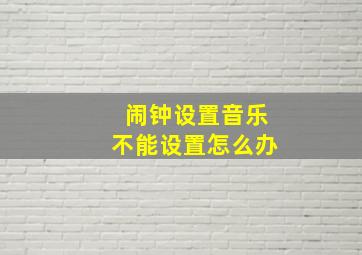 闹钟设置音乐
不能设置怎么办